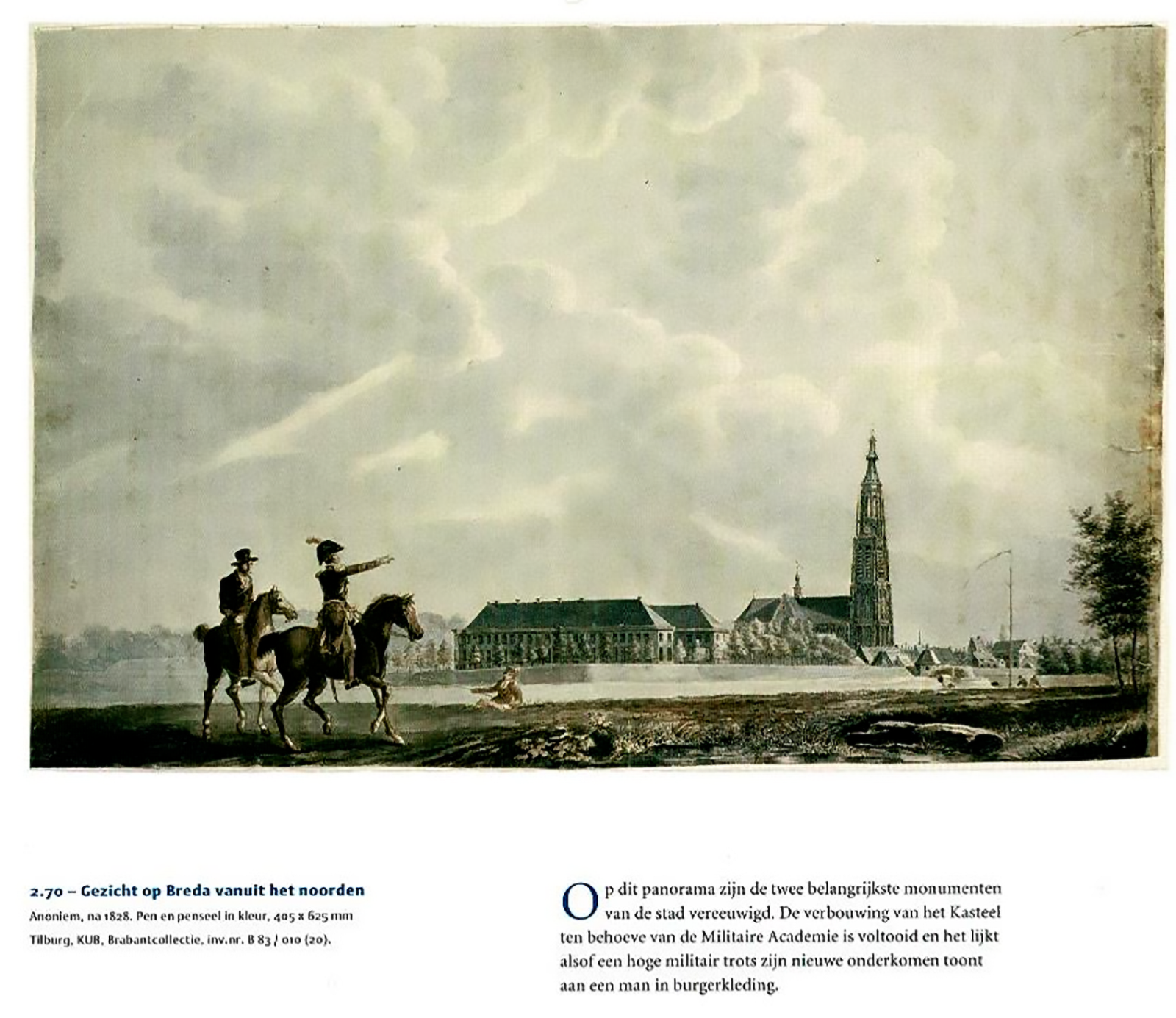 2.70 – Gezicht op Breda vanuit het noorden

Anoniem, na 1828. Pen en penseel in kleur, 405 x 625 mm

Tilburg, KUB, Brabantcollectie, inv.nr. B 83 / 010 (20).

Op dit panorama zijn de twee belangrijkste monumenten van de stad vereeuwigd. De verbouwing van het Kasteel ten behoeve van de Militaire Academie is voltooid en het lijkt alsof een hoge militair trots zijn nieuwe onderkomen toont aan een man in burgerkleding.